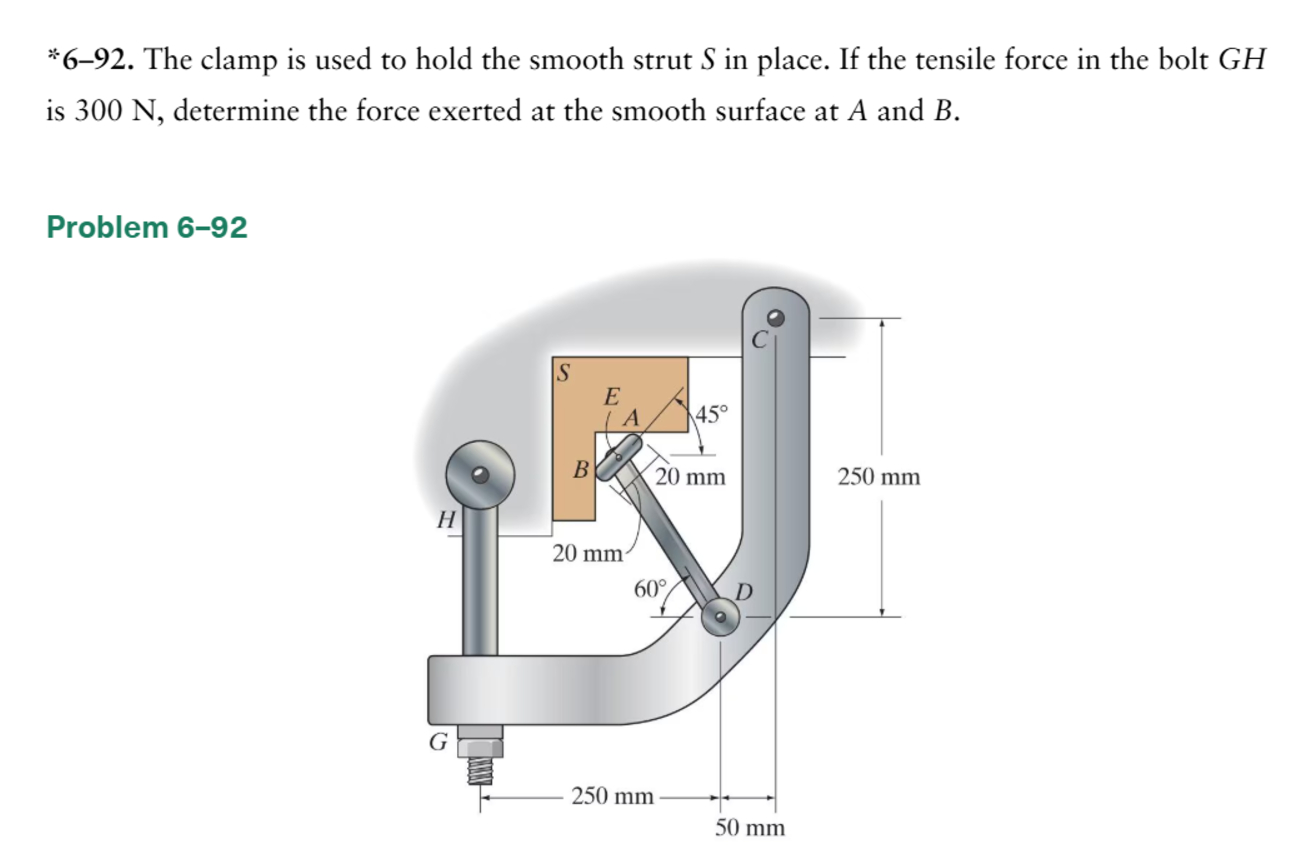 *6–92. The clamp is used to hold the smooth strut $S$ in place. If the tensile force in the bolt $GH$ is 300 N, determine the force exerted at the smooth surface at $A$ and $B$.

Problem 6–92

C
S
E
A
45°
B
20 mm
250 mm
H
20 mm
60°
D
G
250 mm
50 mm